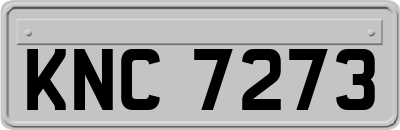 KNC 7273